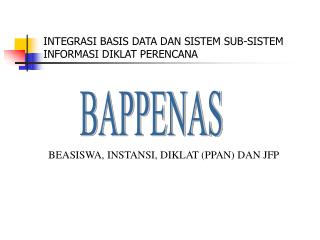 INTEGRASI BASIS DATA DAN SISTEM SUB-SISTEM INFORMASI DIKLAT PERENCANA

BAPPENAS

BEASISWA, INSTANSI, DIKLAT (PPAN) DAN JFP